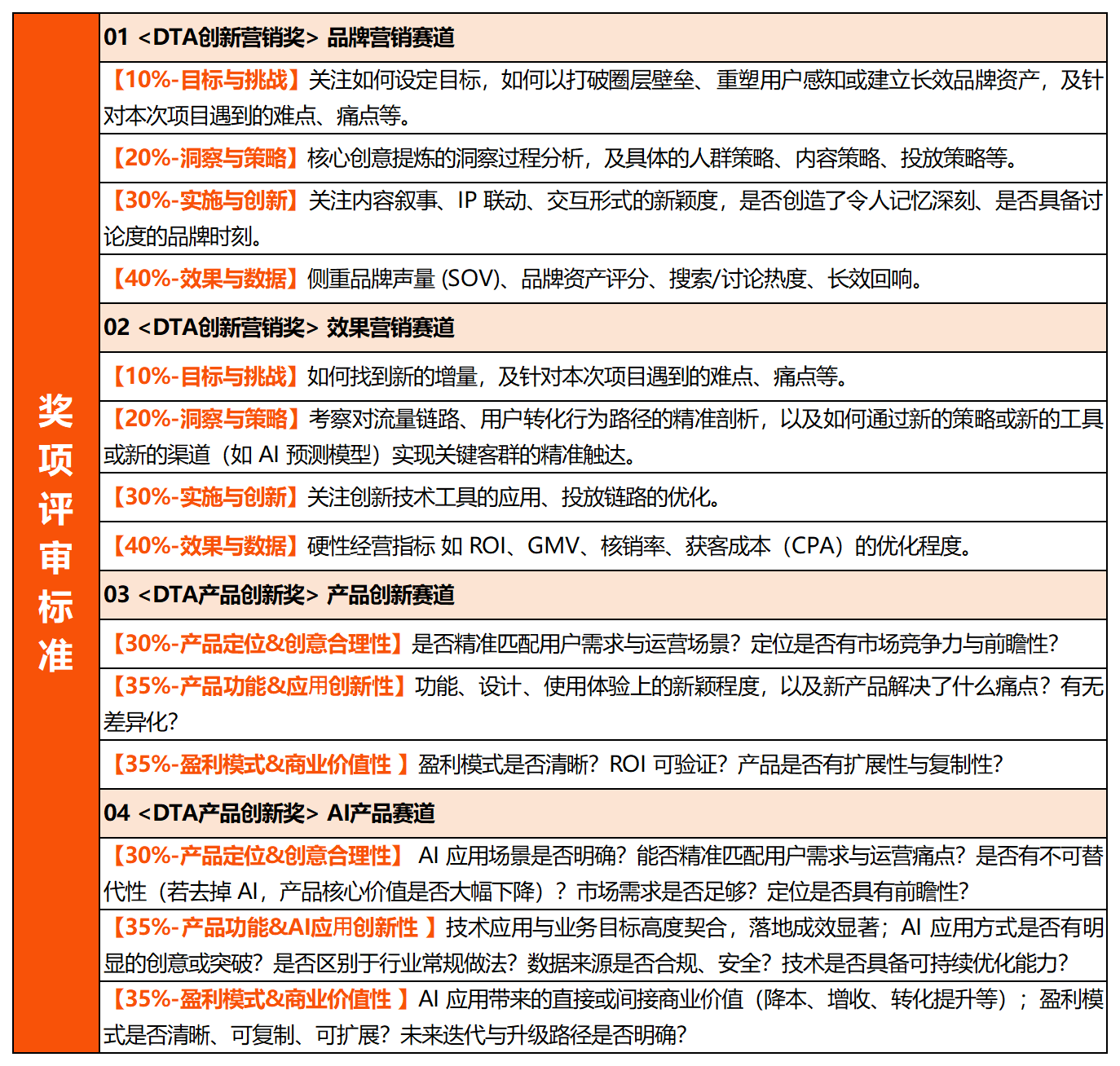 奖项评审标准

01 <DTA创新营销奖> 品牌营销赛道

【10%-目标与挑战】关注如何设定目标，如何以打破圈层壁垒、重塑用户感知或建立长效品牌资产，及针对本次项目遇到的难点、痛点等。

【20%-洞察与策略】核心创意提炼的洞察过程分析，及具体的人群策略、内容策略、投放策略等。

【30%-实施与创新】关注内容叙事、IP 联动、交互形式的新颖度，是否创造了令人记忆深刻、是否具备讨论度的品牌时刻。

【40%-效果与数据】侧重品牌声量 (SOV)、品牌资产评分、搜索/讨论热度、长效回响。

02 <DTA创新营销奖> 效果营销赛道

【10%-目标与挑战】如何找到新的增量，及针对本次项目遇到的难点、痛点等。

【20%-洞察与策略】考察对流量链路、用户转化行为路径的精准剖析，以及如何通过新的策略或新的工具或新的渠道（如 AI 预测模型）实现关键客群的精准触达。

【30%-实施与创新】关注创新技术工具的应用、投放链路的优化。

【40%-效果与数据】硬性经营指标 如 ROI、GMV、核销率、获客成本（CPA）的优化程度。

03 <DTA产品创新奖> 产品创新赛道

【30%-产品定位&创意合理性】是否精准匹配用户需求与运营场景？定位是否有市场竞争力与前瞻性?

【35%-产品功能&应用创新性】功能、设计、使用体验上的新颖程度，以及新产品解决了什么痛点？有无差异化?

【35%-盈利模式&商业价值性 】盈利模式是否清晰？ROI 可验证？产品是否有扩展性与复制性?

04 <DTA产品创新奖> AI产品赛道

【30%-产品定位&创意合理性】 AI 应用场景是否明确？能否精准匹配用户需求与运营痛点？是否有不可替代性（若去掉 AI，产品核心价值是否大幅下降）？市场需求是否足够？定位是否具有前瞻性?

【35%-产品功能&AI应用创新性 】技术应用与业务目标高度契合，落地成效显著；AI 应用方式是否有明显的创意或突破？是否区别于行业常规做法？数据来源是否合规、安全？技术是否具备可持续优化能力?

【35%-盈利模式&商业价值性 】AI 应用带来的直接或间接商业价值（降本、增收、转化提升等）；盈利模式是否清晰、可复制、可扩展？未来迭代与升级路径是否明确?